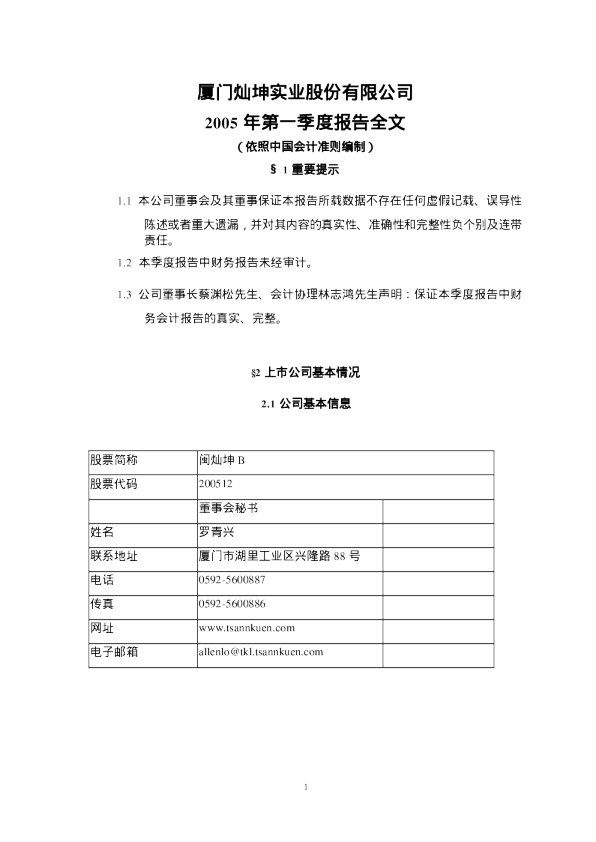 厦门灿坤实业股份有限公司
2005 年第一季度报告全文
（依照中国会计准则编制）
§ 1 重要提示

1.1 本公司董事会及其董事保证本报告所载数据不存在任何虚假记载、误导性陈述或者重大遗漏，并对其内容的真实性、准确性和完整性负个别及连带责任。

1.2 本季度报告中财务报告未经审计。

1.3 公司董事长蔡渊松先生、会计协理林志鸿先生声明：保证本季度报告中财务会计报告的真实、完整。

§2 上市公司基本情况
2.1 公司基本信息

| 股票简称 | 闽灿坤 B | |
|---|---|---|
| 股票代码 | 200512 | |
| | 董事会秘书 | |
| 姓名 | 罗青兴 | |
| 联系地址 | 厦门市湖里工业区兴隆路 88 号 | |
| 电话 | 0592-5600887 | |
| 传真 | 0592-5600886 | |
| 网址 | www.tsannkuen.com | |
| 电子邮箱 | allenlo@tkl.tsannkuen.com | |

1